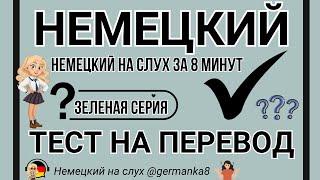 НЕМЕЦКИЙ

НЕМЕЦКИЙ НА СЛУХ ЗА 8 МИНУТ

?

ЗЕЛЕНАЯ СЕРИЯ

???

ТЕСТ НА ПЕРЕВОД

Немецкий на слух @germanka8